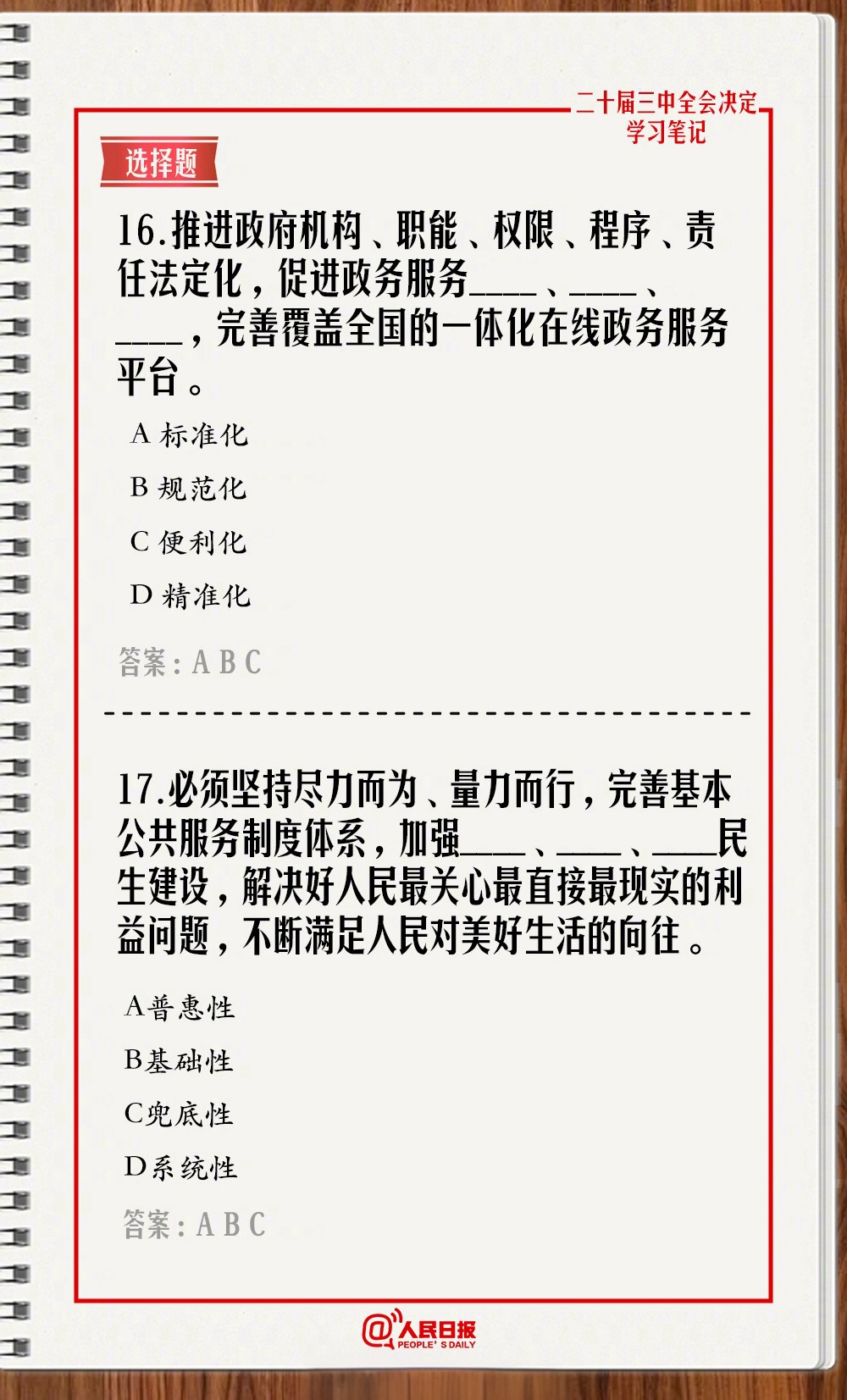 二十届三中全会决定
学习笔记

选择题

16.推进政府机构、职能、权限、程序、责任法定化，促进政务服务____、____、____，完善覆盖全国的一体化在线政务服务平台。

A 标准化

B 规范化

C 便利化

D 精准化

答案：A B C

17.必须坚持尽力而为、量力而行，完善基本公共服务制度体系，加强____、____、____民生建设，解决好人民最关心最直接最现实的利益问题，不断满足人民对美好生活的向往。

A普惠性

B基础性

C兜底性

D系统性

答案：A B C

@人民日报
PEOPLE' S DAILY